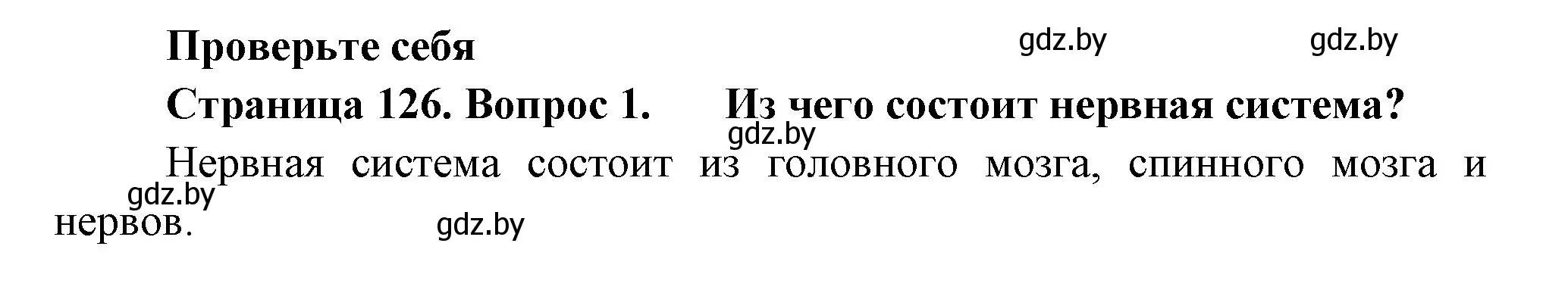 Проверьте себя

gdz.by gdz.by

Страница 126. Вопрос 1. Из чего состоит нервная система?

gdz.by

Нервная система состоит из головного мозга, спинного мозга и нервов.

gdz.by

gdz.by